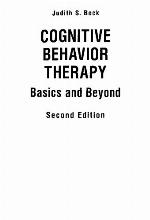 Judith S. Beck

COGNITIVE BEHAVIOR THERAPY

Basics and Beyond

Second Edition